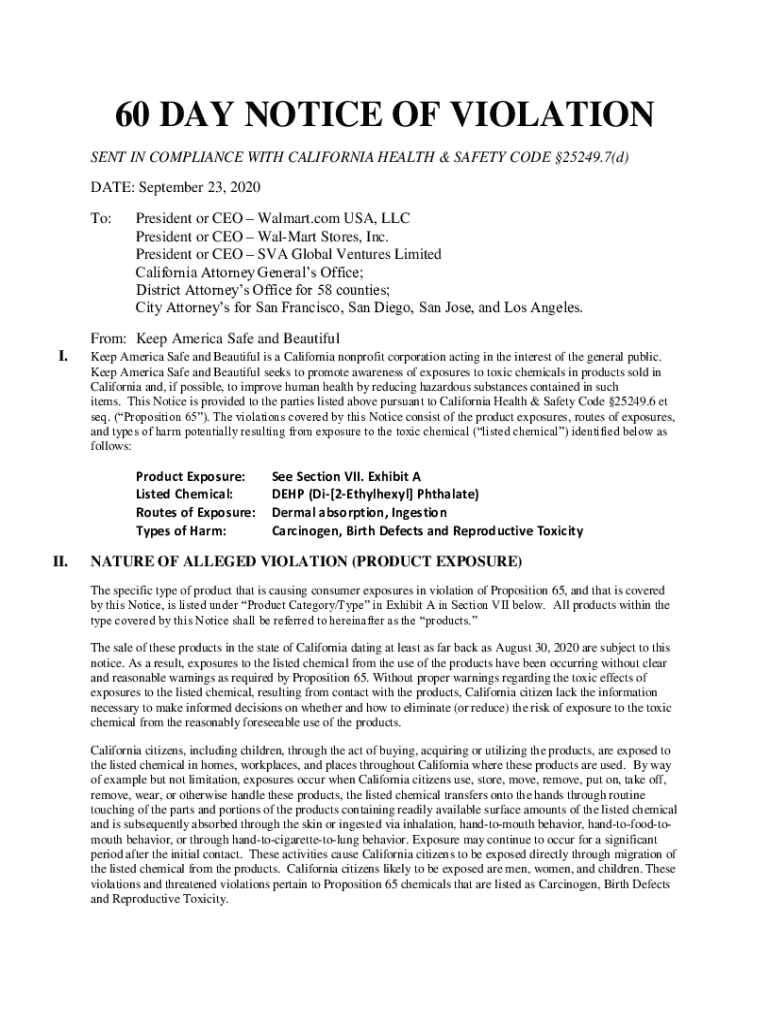 60 DAY NOTICE OF VIOLATION

SENT IN COMPLIANCE WITH CALIFORNIA HEALTH & SAFETY CODE §25249.7(d)

DATE: September 23, 2020

To: President or CEO – Walmart.com USA, LLC
President or CEO – Wal-Mart Stores, Inc.
President or CEO – SVA Global Ventures Limited
California Attorney General's Office;
District Attorney's Office for 58 counties;
City Attorney's for San Francisco, San Diego, San Jose, and Los Angeles.

From: Keep America Safe and Beautiful

I. Keep America Safe and Beautiful is a California nonprofit corporation acting in the interest of the general public. Keep America Safe and Beautiful seeks to promote awareness of exposures to toxic chemicals in products sold in California and, if possible, to improve human health by reducing hazardous substances contained in such items. This Notice is provided to the parties listed above pursuant to California Health & Safety Code §25249.6 et seq. ("Proposition 65"). The violations covered by this Notice consist of the product exposures, routes of exposures, and types of harm potentially resulting from exposure to the toxic chemical ("listed chemical") identified below as follows:

Product Exposure: See Section VII. Exhibit A
Listed Chemical: DEHP (Di-[2-Ethylhexyl] Phthalate)
Routes of Exposure: Dermal absorption, Ingestion
Types of Harm: Carcinogen, Birth Defects and Reproductive Toxicity

II. NATURE OF ALLEGED VIOLATION (PRODUCT EXPOSURE)

The specific type of product that is causing consumer exposures in violation of Proposition 65, and that is covered by this Notice, is listed under "Product Category/Type" in Exhibit A in Section VII below. All products within the type covered by this Notice shall be referred to hereinafter as the "products."

The sale of these products in the state of California dating at least as far back as August 30, 2020 are subject to this notice. As a result, exposures to the listed chemical from the use of the products have been occurring without clear and reasonable warnings as required by Proposition 65. Without proper warnings regarding the toxic effects of exposures to the listed chemical, resulting from contact with the products, California citizen lack the information necessary to make informed decisions on whether and how to eliminate (or reduce) the risk of exposure to the toxic chemical from the reasonably foreseeable use of the products.

California citizens, including children, through the act of buying, acquiring or utilizing the products, are exposed to the listed chemical in homes, workplaces, and places throughout California where these products are used. By way of example but not limitation, exposures occur when California citizens use, store, move, remove, put on, take off, remove, wear, or otherwise handle these products, the listed chemical transfers onto the hands through routine touching of the parts and portions of the products containing readily available surface amounts of the listed chemical and is subsequently absorbed through the skin or ingested via inhalation, hand-to-mouth behavior, hand-to-food-to-mouth behavior, or through hand-to-cigarette-to-lung behavior. Exposure may continue to occur for a significant period after the initial contact. These activities cause California citizens to be exposed directly through migration of the listed chemical from the products. California citizens likely to be exposed are men, women, and children. These violations and threatened violations pertain to Proposition 65 chemicals that are listed as Carcinogen, Birth Defects and Reproductive Toxicity.